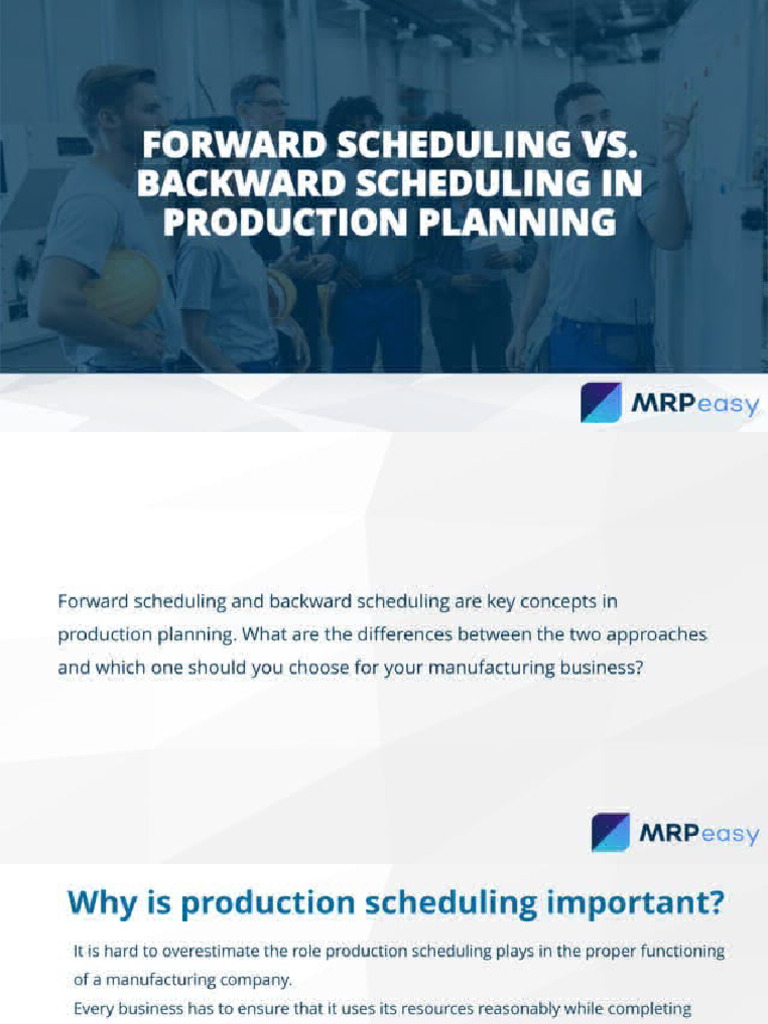 FORWARD SCHEDULING VS. BACKWARD SCHEDULING IN PRODUCTION PLANNING

MRPeasy

Forward scheduling and backward scheduling are key concepts in production planning. What are the differences between the two approaches and which one should you choose for your manufacturing business?

MRPeasy

Why is production scheduling important?

It is hard to overestimate the role production scheduling plays in the proper functioning of a manufacturing company.
Every business has to ensure that it uses its resources reasonably while completing